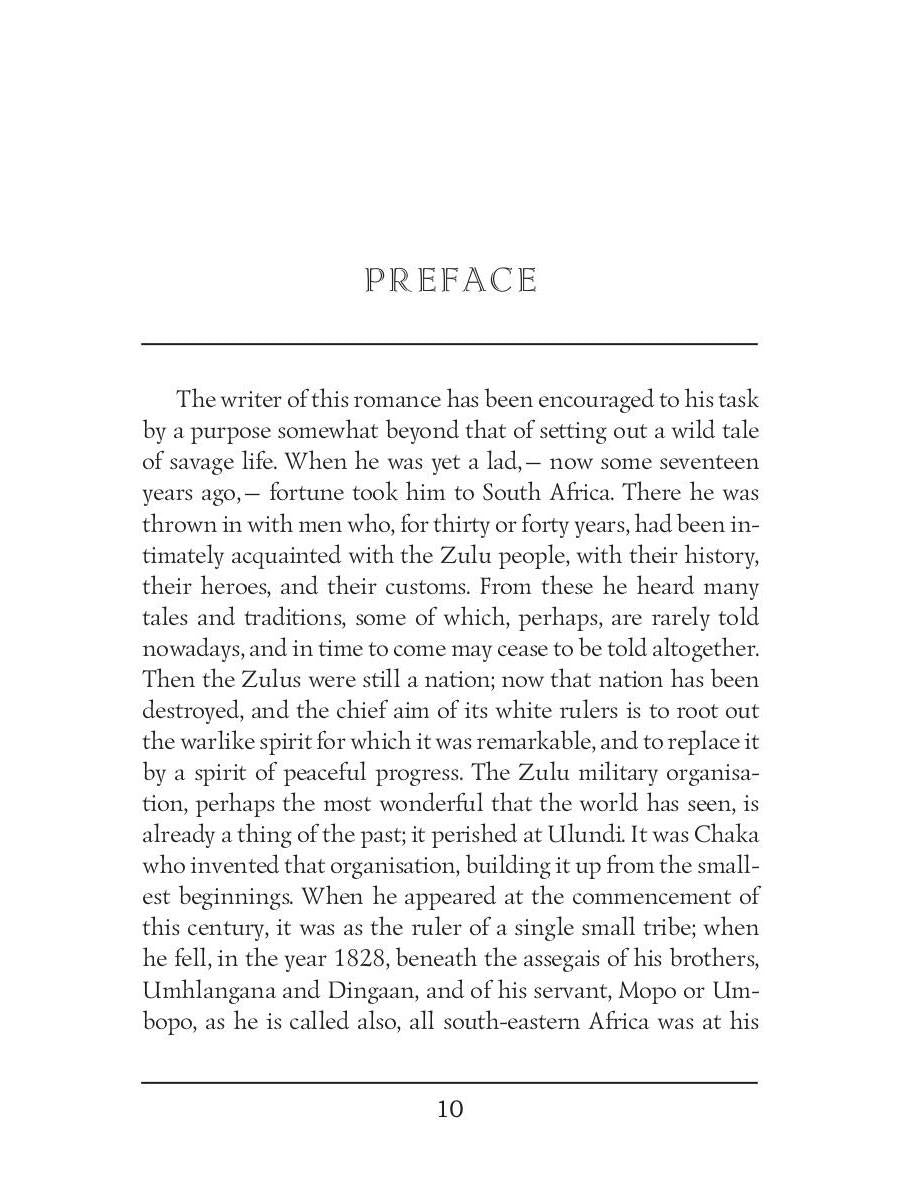 PREFACE

The writer of this romance has been encouraged to his task by a purpose somewhat beyond that of setting out a wild tale of savage life. When he was yet a lad,— now some seventeen years ago,— fortune took him to South Africa. There he was thrown in with men who, for thirty or forty years, had been intimately acquainted with the Zulu people, with their history, their heroes, and their customs. From these he heard many tales and traditions, some of which, perhaps, are rarely told nowadays, and in time to come may cease to be told altogether. Then the Zulus were still a nation; now that nation has been destroyed, and the chief aim of its white rulers is to root out the warlike spirit for which it was remarkable, and to replace it by a spirit of peaceful progress. The Zulu military organisation, perhaps the most wonderful that the world has seen, is already a thing of the past; it perished at Ulundi. It was Chaka who invented that organisation, building it up from the smallest beginnings. When he appeared at the commencement of this century, it was as the ruler of a single small tribe; when he fell, in the year 1828, beneath the assegais of his brothers, Umhlangana and Dingaan, and of his servant, Mopo or Umbopo, as he is called also, all south-eastern Africa was at his

10